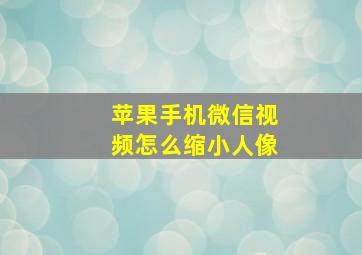 苹果手机微信视频怎么缩小人像